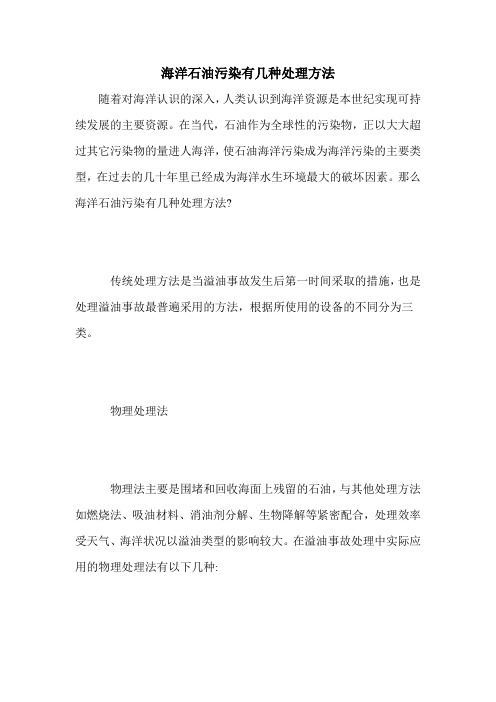 海洋石油污染有几种处理方法

随着对海洋认识的深入，人类认识到海洋资源是本世纪实现可持续发展的主要资源。在当代，石油作为全球性的污染物，正以大大超过其它污染物的量进人海洋，使石油海洋污染成为海洋污染的主要类型，在过去的几十年里已经成为海洋水生环境最大的破坏因素。那么海洋石油污染有几种处理方法?

传统处理方法是当溢油事故发生后第一时间采取的措施，也是处理溢油事故最普遍采用的方法，根据所使用的设备的不同分为三类。

物理处理法

物理法主要是围堵和回收海面上残留的石油，与其他处理方法如燃烧法、吸油材料、消油剂分解、生物降解等紧密配合，处理效率受天气、海洋状况以溢油类型的影响较大。在溢油事故处理中实际应用的物理处理法有以下几种: